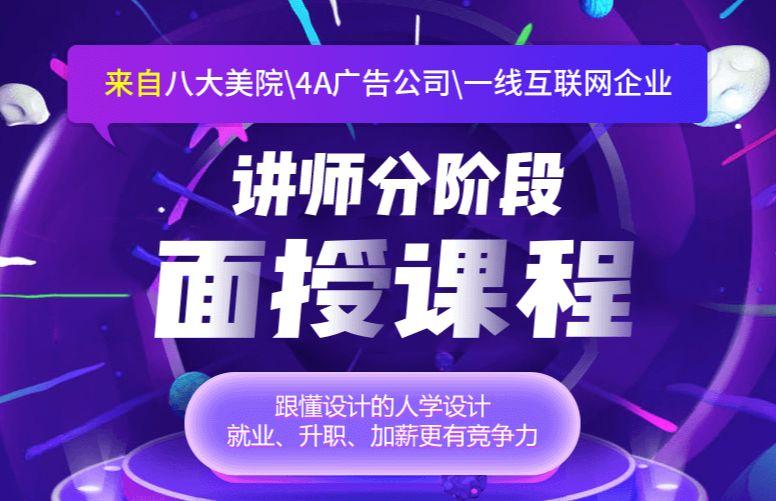 来自八大美院\4A广告公司\一线互联网企业

讲师分阶段

面授课程

跟懂设计的人学设计
就业、升职、加薪更有竞争力